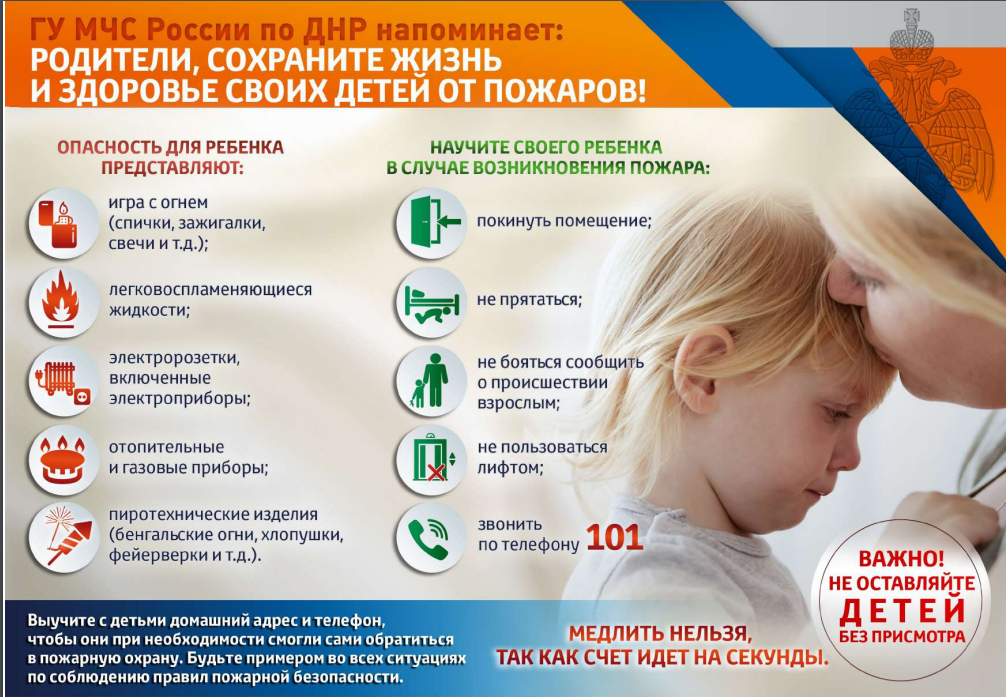 ГУ МЧС России по ДНР напоминает:
РОДИТЕЛИ, СОХРАНИТЕ ЖИЗНЬ И ЗДОРОВЬЕ СВОИХ ДЕТЕЙ ОТ ПОЖАРОВ!

ОПАСНОСТЬ ДЛЯ РЕБЕНКА ПРЕДСТАВЛЯЮТ:

игра с огнем (спички, зажигалки, свечи и т.д.);

легковоспламеняющиеся жидкости;

электророзетки, включенные электроприборы;

отопительные и газовые приборы;

пиротехнические изделия (бенгальские огни, хлопушки, фейерверки и т.д.).

НАУЧИТЕ СВОЕГО РЕБЕНКА В СЛУЧАЕ ВОЗНИКНОВЕНИЯ ПОЖАРА:

покинуть помещение;

не прятаться;

не бояться сообщить о происшествии взрослым;

не пользоваться лифтом;

звонить по телефону 101

ВАЖНО! НЕ ОСТАВЛЯЙТЕ ДЕТЕЙ БЕЗ ПРИСМОТРА

Выучите с детьми домашний адрес и телефон, чтобы они при необходимости смогли сами обратиться в пожарную охрану. Будьте примером во всех ситуациях по соблюдению правил пожарной безопасности.

МЕДЛИТЬ НЕЛЬЗЯ, ТАК КАК СЧЕТ ИДЕТ НА СЕКУНДЫ.